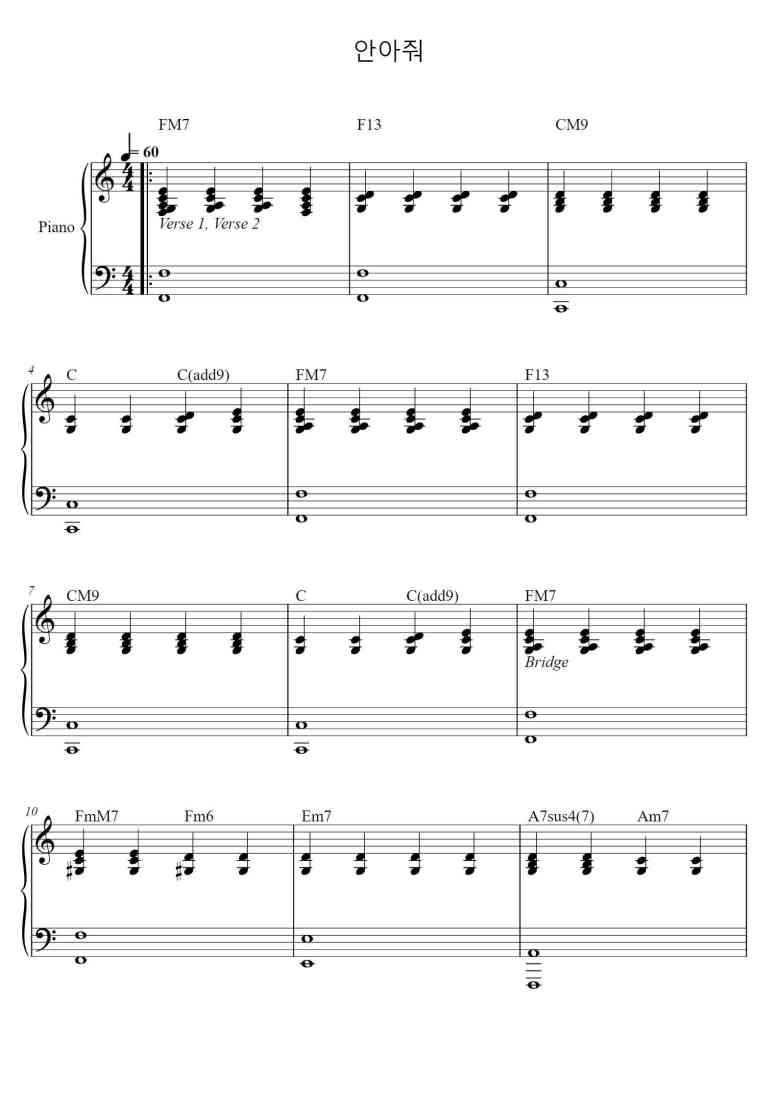 안아줘

FM7 F13 CM9

= 60

Piano

Verse 1, Verse 2

4

C C(add9) FM7 F13

7

CM9 C C(add9) FM7

Bridge

10

FmM7 Fm6 Em7 A7sus4(7) Am7